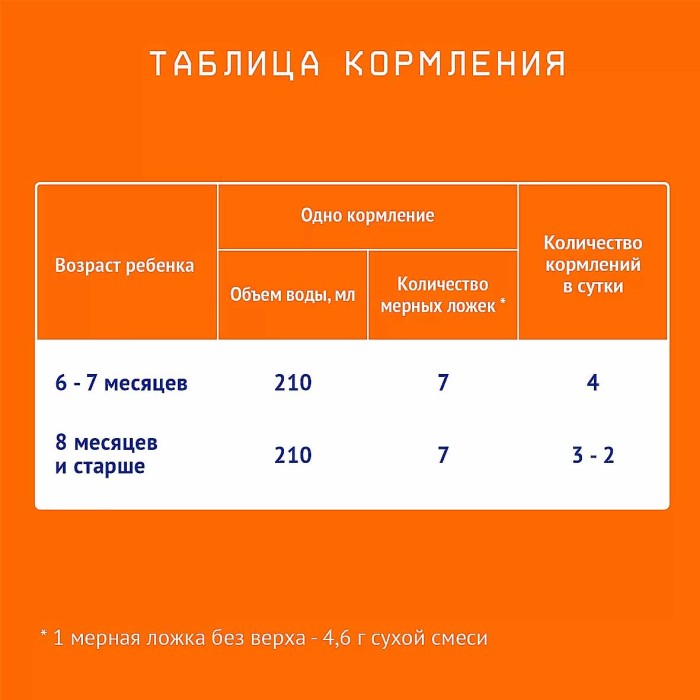 ТАБЛИЦА КОРМЛЕНИЯ

| Возраст ребенка | Одно кормление: Объем воды, мл | Одно кормление: Количество мерных ложек * | Количество кормлений в сутки |
|---|---|---|---|
| 6 - 7 месяцев | 210 | 7 | 4 |
| 8 месяцев и старше | 210 | 7 | 3 - 2 |

* 1 мерная ложка без верха - 4,6 г сухой смеси